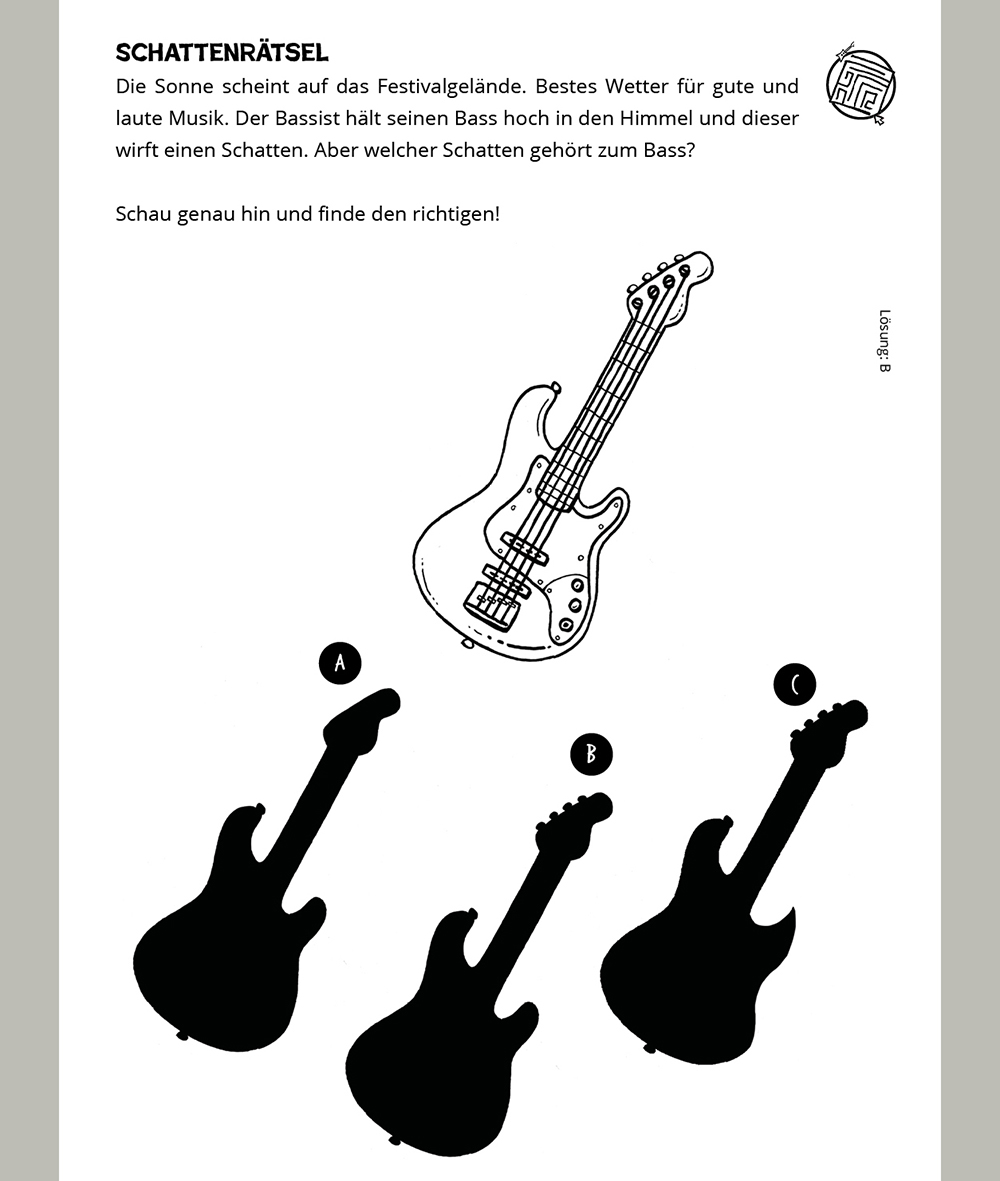 SCHATTENRÄTSEL

Die Sonne scheint auf das Festivalgelände. Bestes Wetter für gute und laute Musik. Der Bassist hält seinen Bass hoch in den Himmel und dieser wirft einen Schatten. Aber welcher Schatten gehört zum Bass?

Schau genau hin und finde den richtigen!

Lösung: B

A

B

C